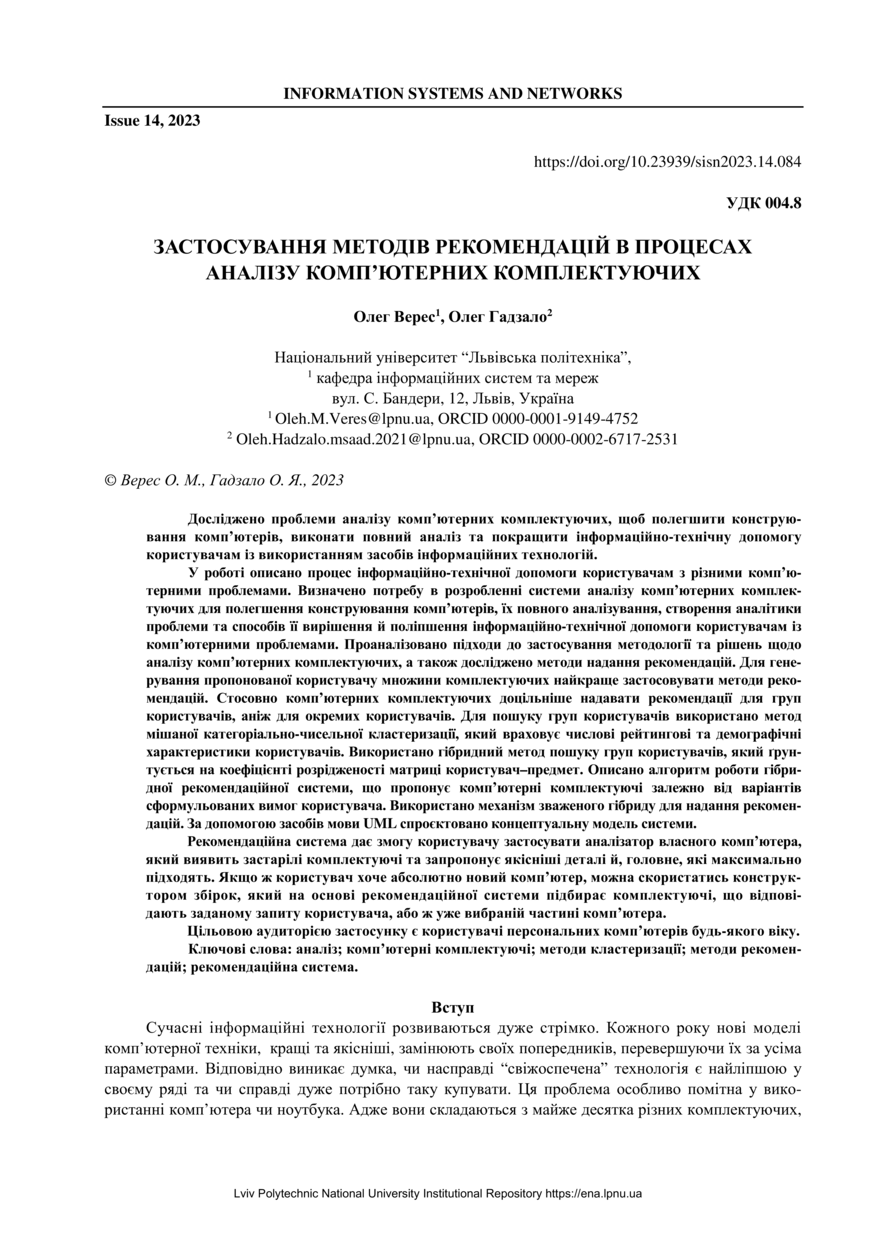 INFORMATION SYSTEMS AND NETWORKS

Issue 14, 2023

https://doi.org/10.23939/sisn2023.14.084

УДК 004.8

ЗАСТОСУВАННЯ МЕТОДІВ РЕКОМЕНДАЦІЙ В ПРОЦЕСАХ АНАЛІЗУ КОМП'ЮТЕРНИХ КОМПЛЕКТУЮЧИХ

Олег Верес$^1$, Олег Гадзало$^2$

Національний університет "Львівська політехніка",
$^1$ кафедра інформаційних систем та мереж
вул. С. Бандери, 12, Львів, Україна
$^1$ Oleh.M.Veres@lpnu.ua, ORCID 0000-0001-9149-4752
$^2$ Oleh.Hadzalo.msaad.2021@lpnu.ua, ORCID 0000-0002-6717-2531

© Верес О. М., Гадзало О. Я., 2023

Досліджено проблеми аналізу комп'ютерних комплектуючих, щоб полегшити конструювання комп'ютерів, виконати повний аналіз та покращити інформаційно-технічну допомогу користувачам із використанням засобів інформаційних технологій.

У роботі описано процес інформаційно-технічної допомоги користувачам з різними комп'ютерними проблемами. Визначено потребу в розробленні системи аналізу комп'ютерних комплектуючих для полегшення конструювання комп'ютерів, їх повного аналізування, створення аналітики проблеми та способів її вирішення й поліпшення інформаційно-технічної допомоги користувачам із комп'ютерними проблемами. Проаналізовано підходи до застосування методології та рішень щодо аналізу комп'ютерних комплектуючих, а також досліджено методи надання рекомендацій. Для генерування пропонованої користувачу множини комплектуючих найкраще застосовувати методи рекомендацій. Стосовно комп'ютерних комплектуючих доцільніше надавати рекомендації для груп користувачів, аніж для окремих користувачів. Для пошуку груп користувачів використано метод мішаної категоріально-чисельної кластеризації, який враховує числові рейтингові та демографічні характеристики користувачів. Використано гібридний метод пошуку груп користувачів, який ґрунтується на коефіцієнті розрідженості матриці користувач–предмет. Описано алгоритм роботи гібридної рекомендаційної системи, що пропонує комп'ютерні комплектуючі залежно від варіантів сформульованих вимог користувача. Використано механізм зваженого гібриду для надання рекомендацій. За допомогою засобів мови UML спроєктовано концептуальну модель системи.

Рекомендаційна система дає змогу користувачу застосувати аналізатор власного комп'ютера, який виявить застарілі комплектуючі та запропонує якісніші деталі й, головне, які максимально підходять. Якщо ж користувач хоче абсолютно новий комп'ютер, можна скористатись конструктором збірок, який на основі рекомендаційної системи підбирає комплектуючі, що відповідають заданому запиту користувача, або ж уже вибраній частині комп'ютера.

Цільовою аудиторією застосунку є користувачі персональних комп'ютерів будь-якого віку.

Ключові слова: аналіз; комп'ютерні комплектуючі; методи кластеризації; методи рекомендацій; рекомендаційна система.

Вступ

Сучасні інформаційні технології розвиваються дуже стрімко. Кожного року нові моделі комп'ютерної техніки, кращі та якісніші, замінюють своїх попередників, перевершуючи їх за усіма параметрами. Відповідно виникає думка, чи насправді "свіжоспечена" технологія є найліпшою у своєму ряді та чи справді дуже потрібно таку купувати. Ця проблема особливо помітна у використанні комп'ютера чи ноутбука. Адже вони складаються з майже десятка різних комплектуючих,

Lviv Polytechnic National University Institutional Repository https://ena.lpnu.ua